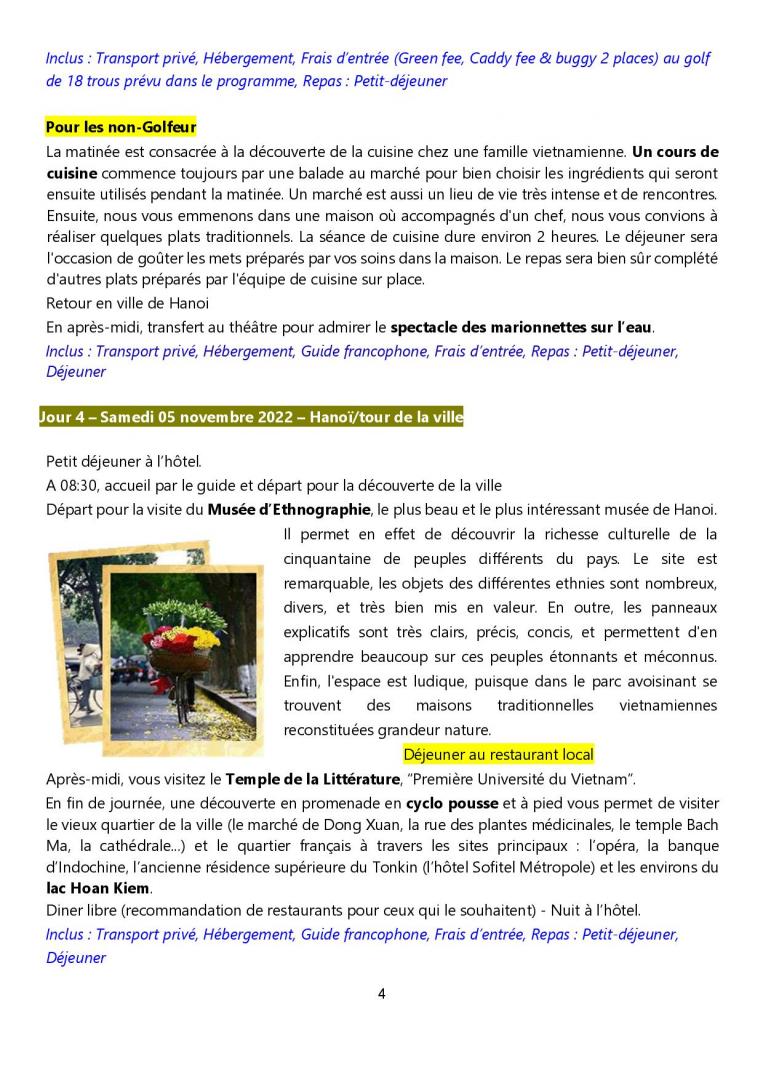 Inclus : Transport privé, Hébergement, Frais d'entrée (Green fee, Caddy fee & buggy 2 places) au golf de 18 trous prévu dans le programme, Repas : Petit-déjeuner

Pour les non-Golfeur

La matinée est consacrée à la découverte de la cuisine chez une famille vietnamienne. Un cours de cuisine commence toujours par une balade au marché pour bien choisir les ingrédients qui seront ensuite utilisés pendant la matinée. Un marché est aussi un lieu de vie très intense et de rencontres. Ensuite, nous vous emmenons dans une maison où accompagnés d'un chef, nous vous convions à réaliser quelques plats traditionnels. La séance de cuisine dure environ 2 heures. Le déjeuner sera l'occasion de goûter les mets préparés par vos soins dans la maison. Le repas sera bien sûr complété d'autres plats préparés par l'équipe de cuisine sur place.

Retour en ville de Hanoi

En après-midi, transfert au théâtre pour admirer le spectacle des marionnettes sur l'eau.

Inclus : Transport privé, Hébergement, Guide francophone, Frais d'entrée, Repas : Petit-déjeuner, Déjeuner

Jour 4 – Samedi 05 novembre 2022 – Hanoï/tour de la ville

Petit déjeuner à l'hôtel.

A 08:30, accueil par le guide et départ pour la découverte de la ville

Départ pour la visite du Musée d'Ethnographie, le plus beau et le plus intéressant musée de Hanoi. Il permet en effet de découvrir la richesse culturelle de la cinquantaine de peuples différents du pays. Le site est remarquable, les objets des différentes ethnies sont nombreux, divers, et très bien mis en valeur. En outre, les panneaux explicatifs sont très clairs, précis, concis, et permettent d'en apprendre beaucoup sur ces peuples étonnants et méconnus. Enfin, l'espace est ludique, puisque dans le parc avoisinant se trouvent des maisons traditionnelles vietnamiennes reconstituées grandeur nature.

Déjeuner au restaurant local

Après-midi, vous visitez le Temple de la Littérature, "Première Université du Vietnam".

En fin de journée, une découverte en promenade en cyclo pousse et à pied vous permet de visiter le vieux quartier de la ville (le marché de Dong Xuan, la rue des plantes médicinales, le temple Bach Ma, la cathédrale...) et le quartier français à travers les sites principaux : l'opéra, la banque d'Indochine, l'ancienne résidence supérieure du Tonkin (l'hôtel Sofitel Métropole) et les environs du lac Hoan Kiem.

Diner libre (recommandation de restaurants pour ceux qui le souhaitent) - Nuit à l'hôtel.

Inclus : Transport privé, Hébergement, Guide francophone, Frais d'entrée, Repas : Petit-déjeuner, Déjeuner

4